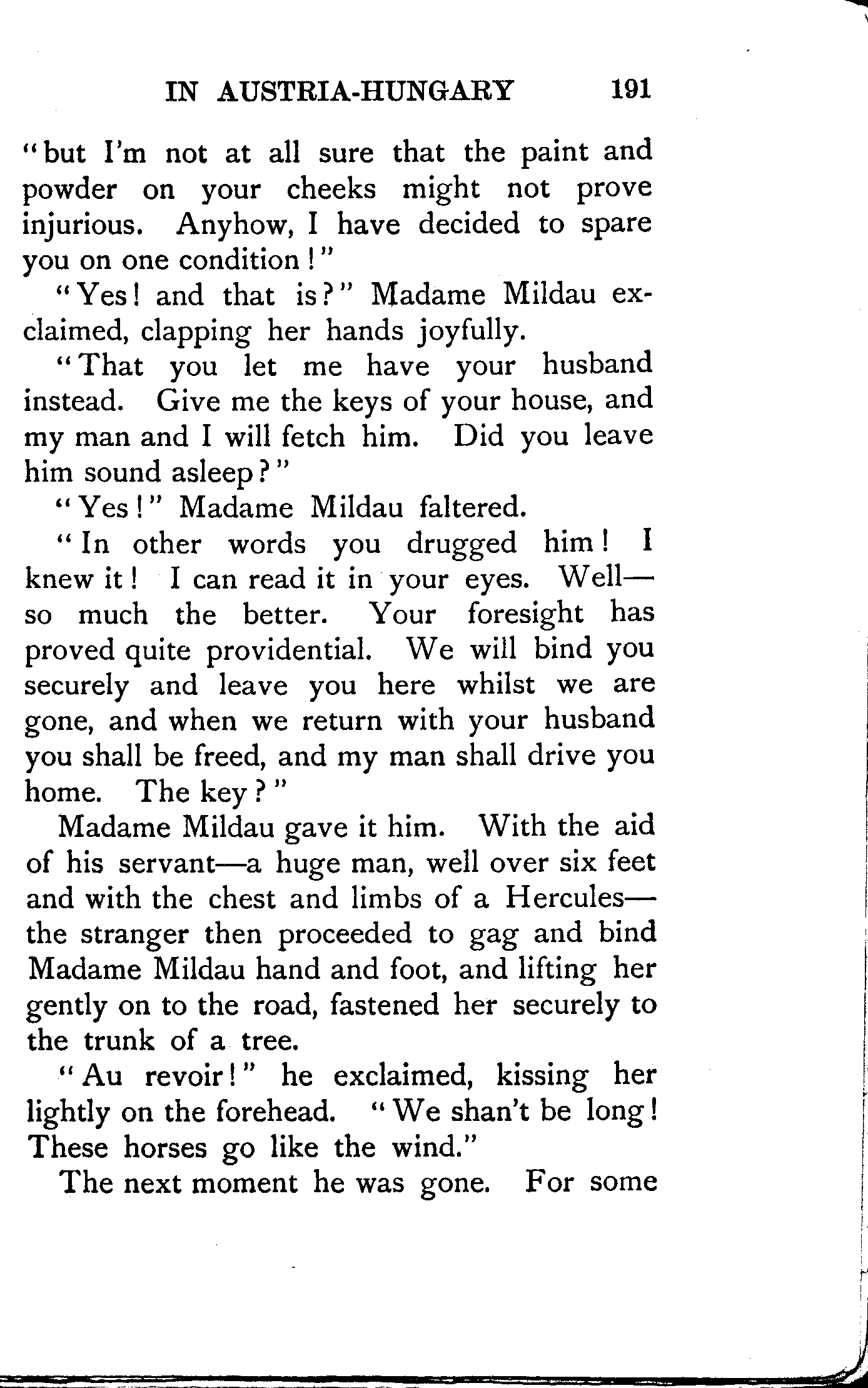 IN AUSTRIA-HUNGARY 191

"but I'm not at all sure that the paint and powder on your cheeks might not prove injurious. Anyhow, I have decided to spare you on one condition!"

"Yes! and that is?" Madame Mildau exclaimed, clapping her hands joyfully.

"That you let me have your husband instead. Give me the keys of your house, and my man and I will fetch him. Did you leave him sound asleep?"

"Yes!" Madame Mildau faltered.

"In other words you drugged him! I knew it! I can read it in your eyes. Well—so much the better. Your foresight has proved quite providential. We will bind you securely and leave you here whilst we are gone, and when we return with your husband you shall be freed, and my man shall drive you home. The key?"

Madame Mildau gave it him. With the aid of his servant—a huge man, well over six feet and with the chest and limbs of a Hercules—the stranger then proceeded to gag and bind Madame Mildau hand and foot, and lifting her gently on to the road, fastened her securely to the trunk of a tree.

"Au revoir!" he exclaimed, kissing her lightly on the forehead. "We shan't be long! These horses go like the wind."

The next moment he was gone. For some